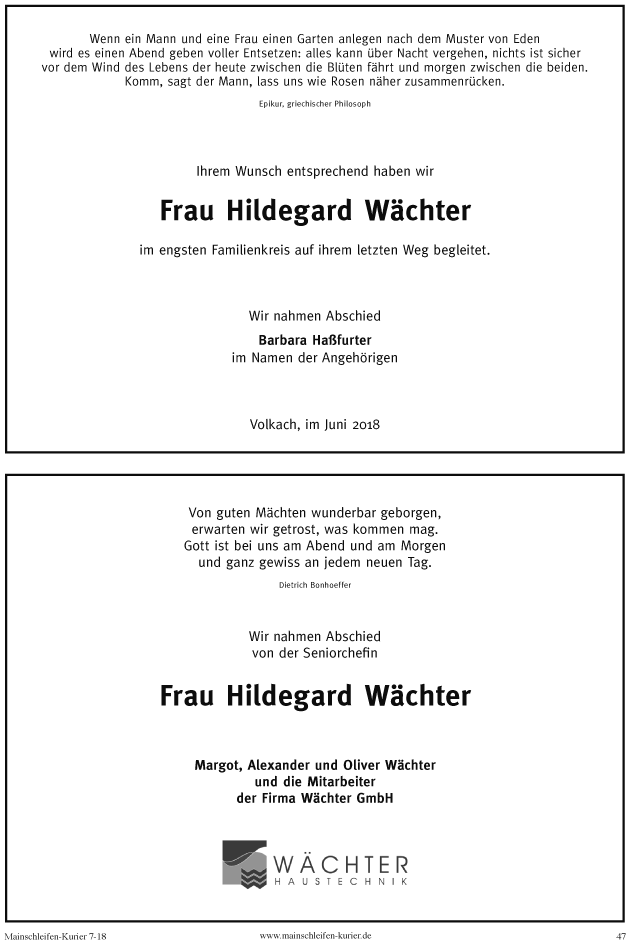 Wenn ein Mann und eine Frau einen Garten anlegen nach dem Muster von Eden wird es einen Abend geben voller Entsetzen: alles kann über Nacht vergehen, nichts ist sicher vor dem Wind des Lebens der heute zwischen die Blüten fährt und morgen zwischen die beiden. Komm, sagt der Mann, lass uns wie Rosen näher zusammenrücken.

Epikur, griechischer Philosoph

Ihrem Wunsch entsprechend haben wir

Frau Hildegard Wächter

im engsten Familienkreis auf ihrem letzten Weg begleitet.

Wir nahmen Abschied

Barbara Haßfurter
im Namen der Angehörigen

Volkach, im Juni 2018

Von guten Mächten wunderbar geborgen,
erwarten wir getrost, was kommen mag.
Gott ist bei uns am Abend und am Morgen
und ganz gewiss an jedem neuen Tag.

Dietrich Bonhoeffer

Wir nahmen Abschied
von der Seniorchefin

Frau Hildegard Wächter

Margot, Alexander und Oliver Wächter
und die Mitarbeiter
der Firma Wächter GmbH

WÄCHTER
HAUSTECHNIK

Mainschleifen-Kurier 7-18 www.mainschleifen-kurier.de 47